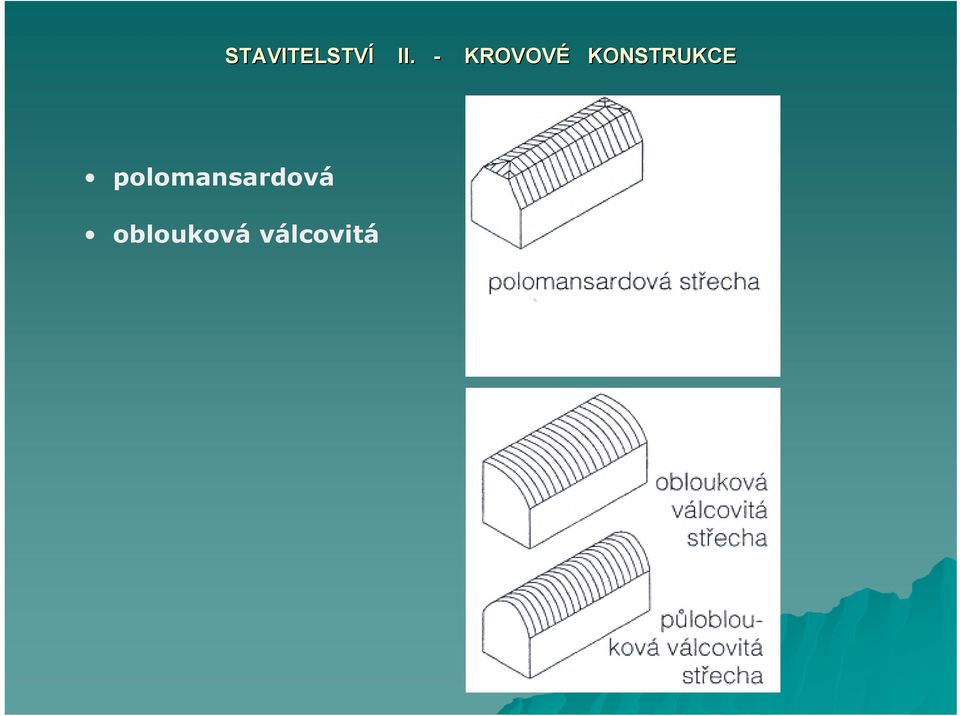 STAVITELSTVÍ II. - KROVOVÉ KONSTRUKCE

• polomansardová
• oblouková válcovitá

polomansardová střecha

oblouková válcovitá střecha

půloblouková válcovitá střecha